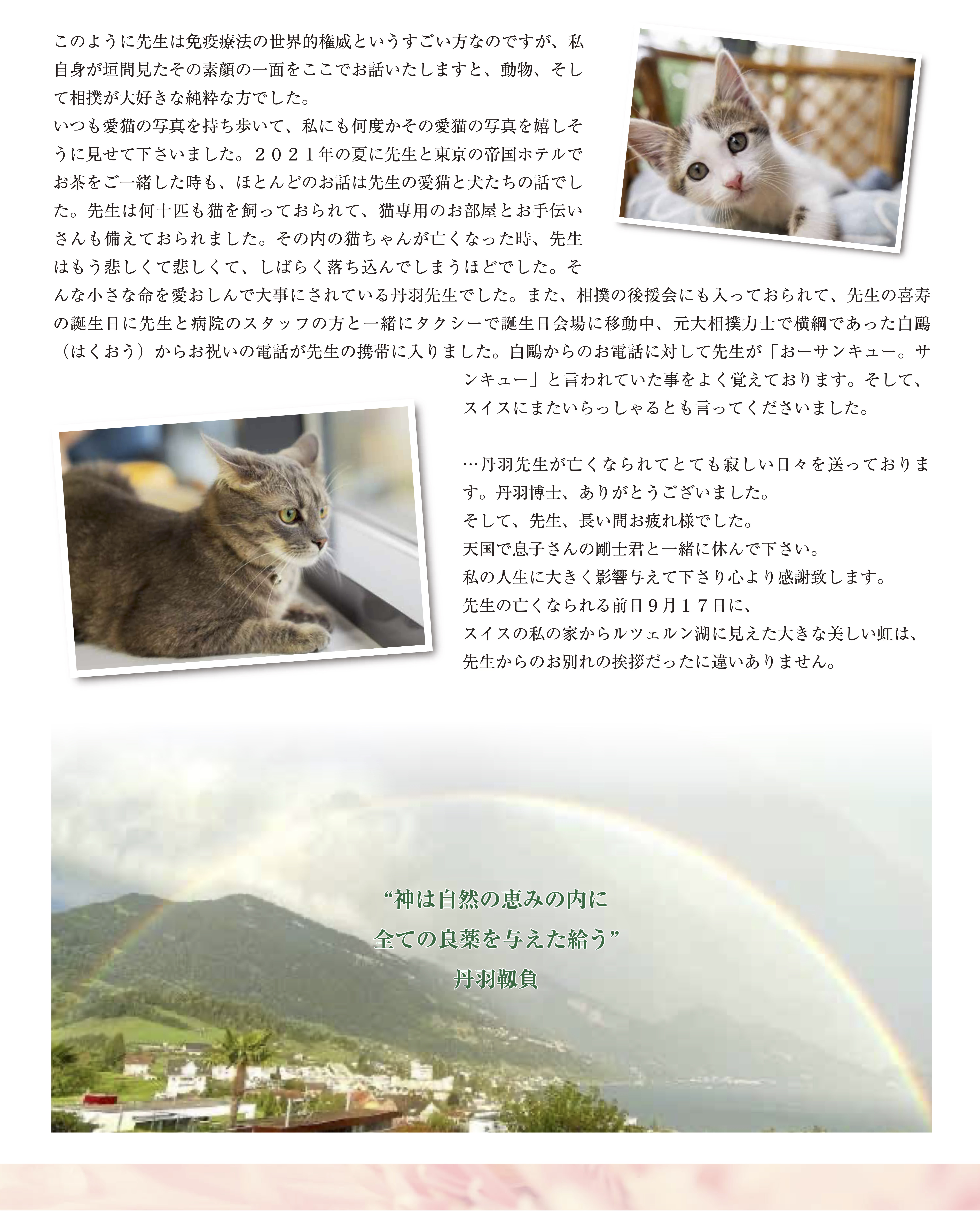 このように先生は免疫療法の世界的権威というすごい方なのですが、私自身が垣間見たその素顔の一面をここでお話いたしますと、動物、そして相撲が大好きな純粋な方でした。
いつも愛猫の写真を持ち歩いて、私にも何度かその愛猫の写真を嬉しそうに見せて下さいました。２０２１年の夏に先生と東京の帝国ホテルでお茶をご一緒した時も、ほとんどのお話は先生の愛猫と犬たちの話でした。先生は何十匹も猫を飼っておられて、猫専用のお部屋とお手伝いさんも備えておられました。その内の猫ちゃんが亡くなった時、先生はもう悲しくて悲しくて、しばらく落ち込んでしまうほどでした。そんな小さな命を愛おしんで大事にされている丹羽先生でした。また、相撲の後援会にも入っておられて、先生の喜寿の誕生日に先生と病院のスタッフの方と一緒にタクシーで誕生日会場に移動中、元大相撲力士で横綱であった白鵬（はくおう）からお祝いの電話が先生の携帯に入りました。白鵬からのお電話に対して先生が「おーサンキュー。サンキュー」と言われていた事をよく覚えております。そして、スイスにまたいらっしゃるとも言ってくださいました。

…丹羽先生が亡くなられてとても寂しい日々を送っております。丹羽博士、ありがとうございました。
そして、先生、長い間お疲れ様でした。
天国で息子さんの剛士君と一緒に休んで下さい。
私の人生に大きく影響与えて下さり心より感謝致します。
先生の亡くなられる前日９月１７日に、
スイスの私の家からルツェルン湖に見えた大きな美しい虹は、
先生からのお別れの挨拶だったに違いありません。

“神は自然の恵みの内に
全ての良薬を与えた給う”
丹羽靱負